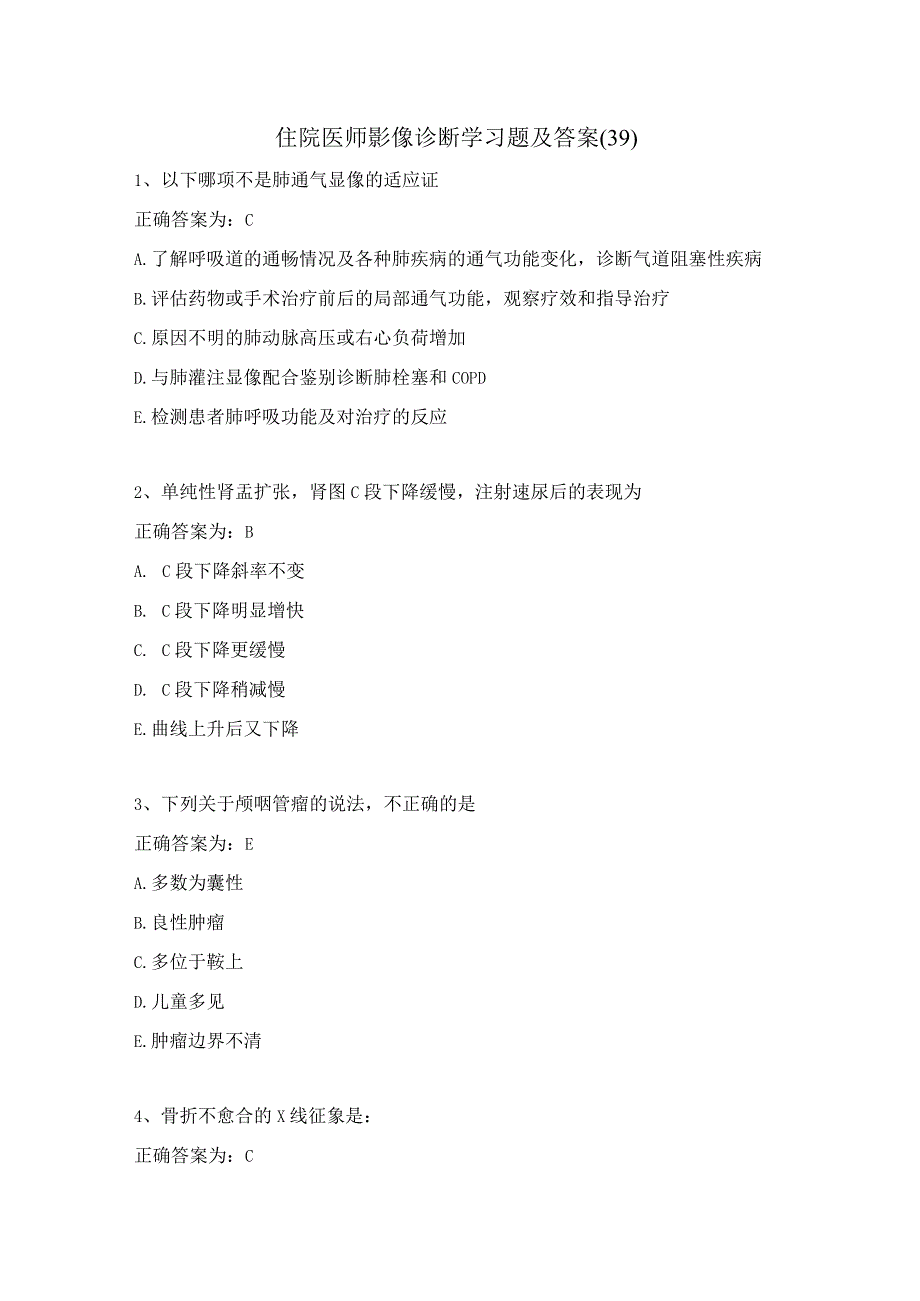 住院医师影像诊断学习题及答案(39)

1、以下哪项不是肺通气显像的适应证

正确答案为：C

A.了解呼吸道的通畅情况及各种肺疾病的通气功能变化，诊断气道阻塞性疾病

B.评估药物或手术治疗前后的局部通气功能，观察疗效和指导治疗

C.原因不明的肺动脉高压或右心负荷增加

D.与肺灌注显像配合鉴别诊断肺栓塞和COPD

E.检测患者肺呼吸功能及对治疗的反应

2、单纯性肾盂扩张，肾图C段下降缓慢，注射速尿后的表现为

正确答案为：B

A. C段下降斜率不变

B. C段下降明显增快

C. C段下降更缓慢

D. C段下降稍减慢

E.曲线上升后又下降

3、下列关于颅咽管瘤的说法，不正确的是

正确答案为：E

A.多数为囊性

B.良性肿瘤

C.多位于鞍上

D.儿童多见

E.肿瘤边界不清

4、骨折不愈合的X线征象是：

正确答案为：C